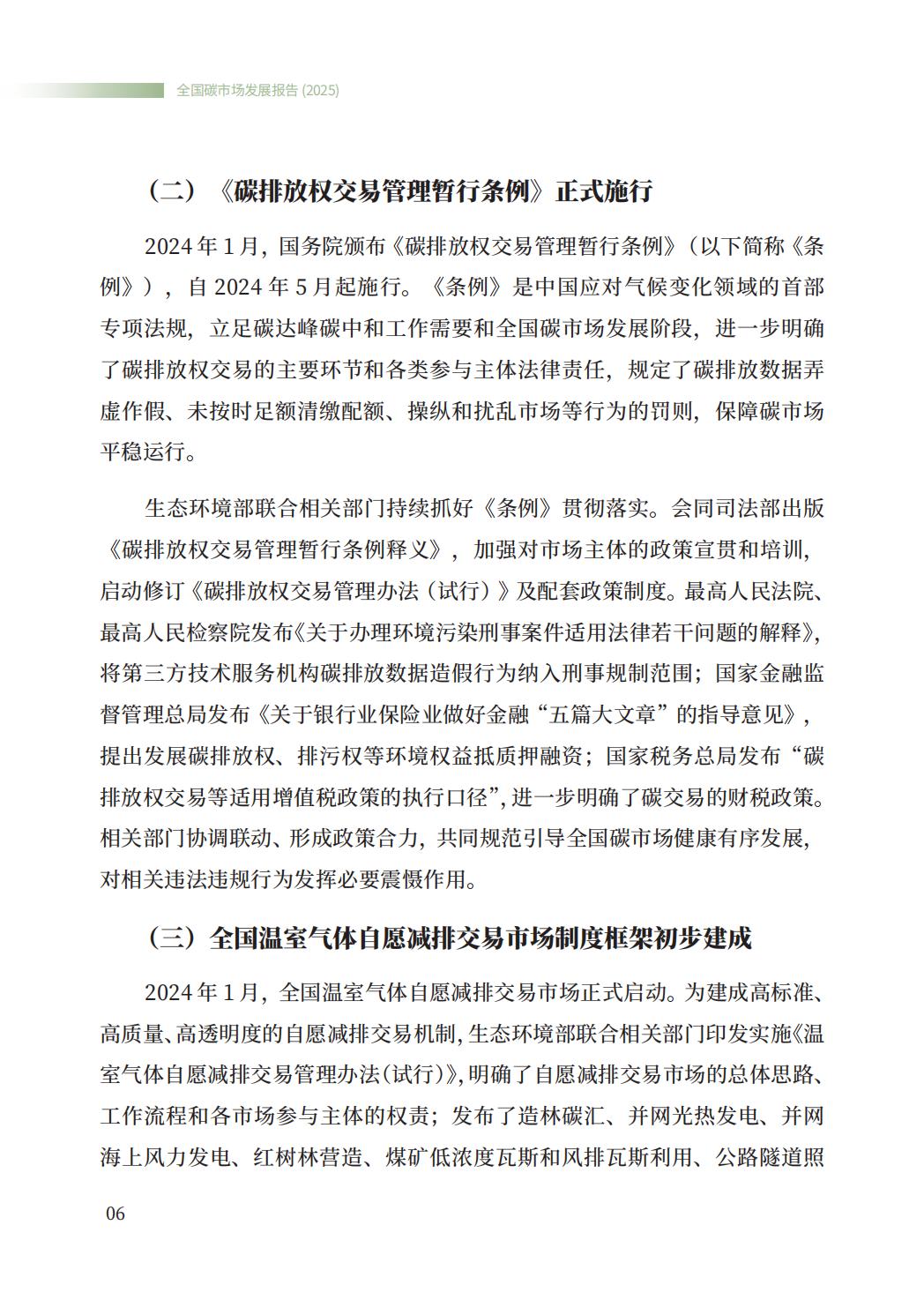 全国碳市场发展报告 (2025)

（二）《碳排放权交易管理暂行条例》正式施行

2024 年 1 月，国务院颁布《碳排放权交易管理暂行条例》（以下简称《条例》），自 2024 年 5 月起施行。《条例》是中国应对气候变化领域的首部专项法规，立足碳达峰碳中和工作需要和全国碳市场发展阶段，进一步明确了碳排放权交易的主要环节和各类参与主体法律责任，规定了碳排放数据弄虚作假、未按时足额清缴配额、操纵和扰乱市场等行为的罚则，保障碳市场平稳运行。

生态环境部联合相关部门持续抓好《条例》贯彻落实。会同司法部出版《碳排放权交易管理暂行条例释义》，加强对市场主体的政策宣贯和培训，启动修订《碳排放权交易管理办法（试行）》及配套政策制度。最高人民法院、最高人民检察院发布《关于办理环境污染刑事案件适用法律若干问题的解释》，将第三方技术服务机构碳排放数据造假行为纳入刑事规制范围；国家金融监督管理总局发布《关于银行业保险业做好金融“五篇大文章”的指导意见》，提出发展碳排放权、排污权等环境权益抵质押融资；国家税务总局发布“碳排放权交易等适用增值税政策的执行口径”，进一步明确了碳交易的财税政策。相关部门协调联动、形成政策合力，共同规范引导全国碳市场健康有序发展，对相关违法违规行为发挥必要震慑作用。

（三）全国温室气体自愿减排交易市场制度框架初步建成

2024 年 1 月，全国温室气体自愿减排交易市场正式启动。为建成高标准、高质量、高透明度的自愿减排交易机制，生态环境部联合相关部门印发实施《温室气体自愿减排交易管理办法（试行）》，明确了自愿减排交易市场的总体思路、工作流程和各市场参与主体的权责；发布了造林碳汇、并网光热发电、并网海上风力发电、红树林营造、煤矿低浓度瓦斯和风排瓦斯利用、公路隧道照

06